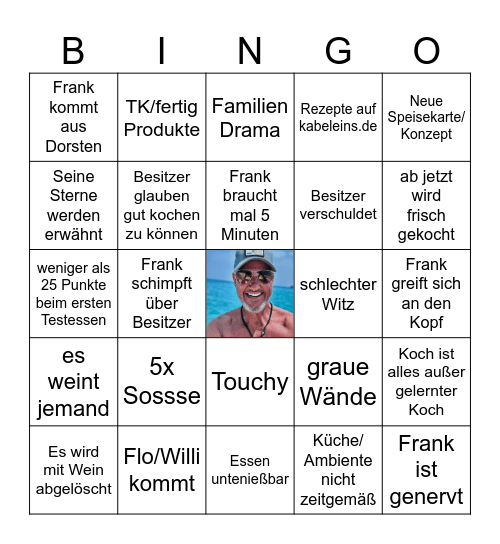 | B | I | N | G | O |
|---|---|---|---|---|
| Frank kommt aus Dorsten | TK/fertig Produkte | Familien Drama | Rezepte auf kabeleins.de | Neue Speisekarte/ Konzept |
| Seine Sterne werden erwähnt | Besitzer glauben gut kochen zu können | Frank braucht mal 5 Minuten | Besitzer verschuldet | ab jetzt wird frisch gekocht |
| weniger als 25 Punkte beim ersten Testessen | Frank schimpft über Besitzer | | schlechter Witz | Frank greift sich an den Kopf |
| es weint jemand | 5x Sossse | Touchy | graue Wände | Koch ist alles außer gelernter Koch |
| Es wird mit Wein abgelöscht | Flo/Willi kommt | Essen untenießbar | Küche/ Ambiente nicht zeitgemäß | Frank ist genervt |